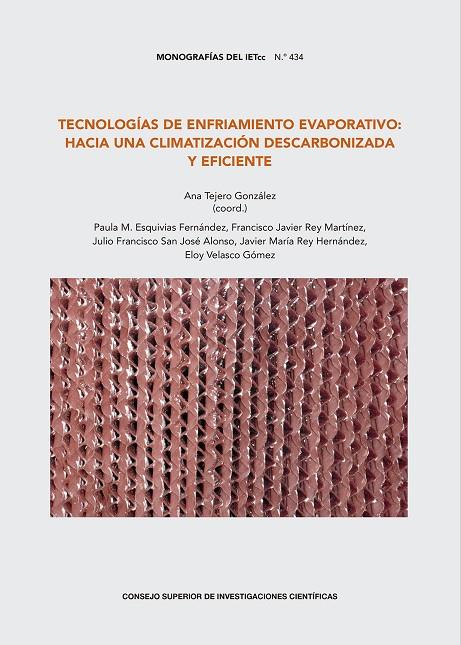 MONOGRAFÍAS DEL IETcc N.º 434

TECNOLOGÍAS DE ENFRIAMIENTO EVAPORATIVO: HACIA UNA CLIMATIZACIÓN DESCARBONIZADA Y EFICIENTE

Ana Tejero González (coord.)

Paula M. Esquivias Fernández, Francisco Javier Rey Martínez, Julio Francisco San José Alonso, Javier María Rey Hernández, Eloy Velasco Gómez

CONSEJO SUPERIOR DE INVESTIGACIONES CIENTÍFICAS